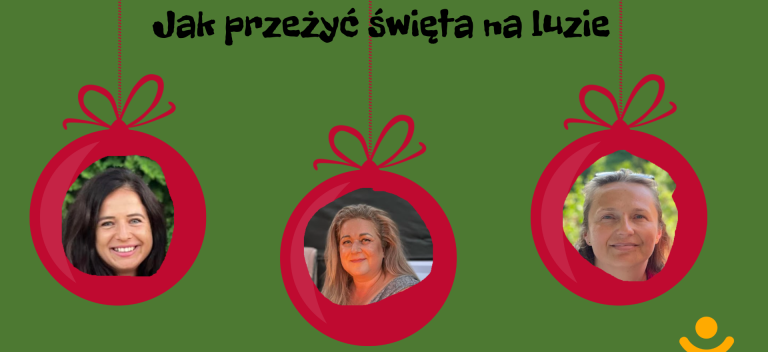 Jak przeżyć święta na luzie